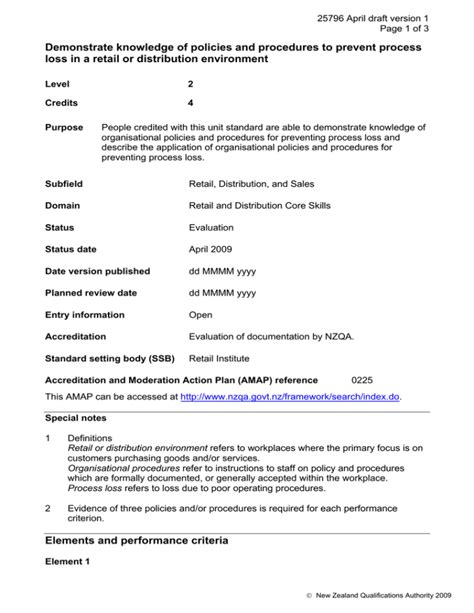 25796 April draft version 1
Page 1 of 3

Demonstrate knowledge of policies and procedures to prevent process loss in a retail or distribution environment

Level 2

Credits 4

Purpose People credited with this unit standard are able to demonstrate knowledge of organisational policies and procedures for preventing process loss and describe the application of organisational policies and procedures for preventing process loss.

Subfield Retail, Distribution, and Sales

Domain Retail and Distribution Core Skills

Status Evaluation

Status date April 2009

Date version published dd MMMM yyyy

Planned review date dd MMMM yyyy

Entry information Open

Accreditation Evaluation of documentation by NZQA.

Standard setting body (SSB) Retail Institute

Accreditation and Moderation Action Plan (AMAP) reference 0225

This AMAP can be accessed at http://www.nzqa.govt.nz/framework/search/index.do.

Special notes

1 Definitions
Retail or distribution environment refers to workplaces where the primary focus is on customers purchasing goods and/or services.
Organisational procedures refer to instructions to staff on policy and procedures which are formally documented, or generally accepted within the workplace.
Process loss refers to loss due to poor operating procedures.

2 Evidence of three policies and/or procedures is required for each performance criterion.

Elements and performance criteria

Element 1

© New Zealand Qualifications Authority 2009